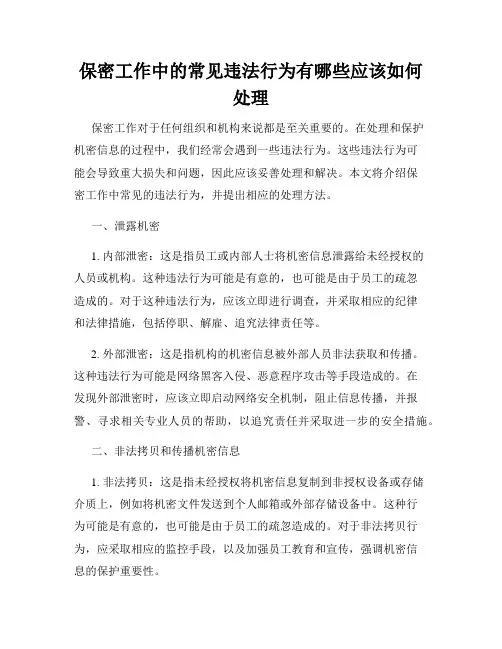 保密工作中的常见违法行为有哪些应该如何处理

保密工作对于任何组织和机构来说都是至关重要的。在处理和保护机密信息的过程中，我们经常会遇到一些违法行为。这些违法行为可能会导致重大损失和问题，因此应该妥善处理和解决。本文将介绍保密工作中常见的违法行为，并提出相应的处理方法。

一、泄露机密

1. 内部泄密：这是指员工或内部人士将机密信息泄露给未经授权的人员或机构。这种违法行为可能是有意的，也可能是由于员工的疏忽造成的。对于这种违法行为，应该立即进行调查，并采取相应的纪律和法律措施，包括停职、解雇、追究法律责任等。

2. 外部泄密：这是指机构的机密信息被外部人员非法获取和传播。这种违法行为可能是网络黑客入侵、恶意程序攻击等手段造成的。在发现外部泄密时，应该立即启动网络安全机制，阻止信息传播，并报警、寻求相关专业人员的帮助，以追究责任并采取进一步的安全措施。

二、非法拷贝和传播机密信息

1. 非法拷贝：这是指未经授权将机密信息复制到非授权设备或存储介质上，例如将机密文件发送到个人邮箱或外部存储设备中。这种行为可能是有意的，也可能是由于员工的疏忽造成的。对于非法拷贝行为，应采取相应的监控手段，以及加强员工教育和宣传，强调机密信息的保护重要性。